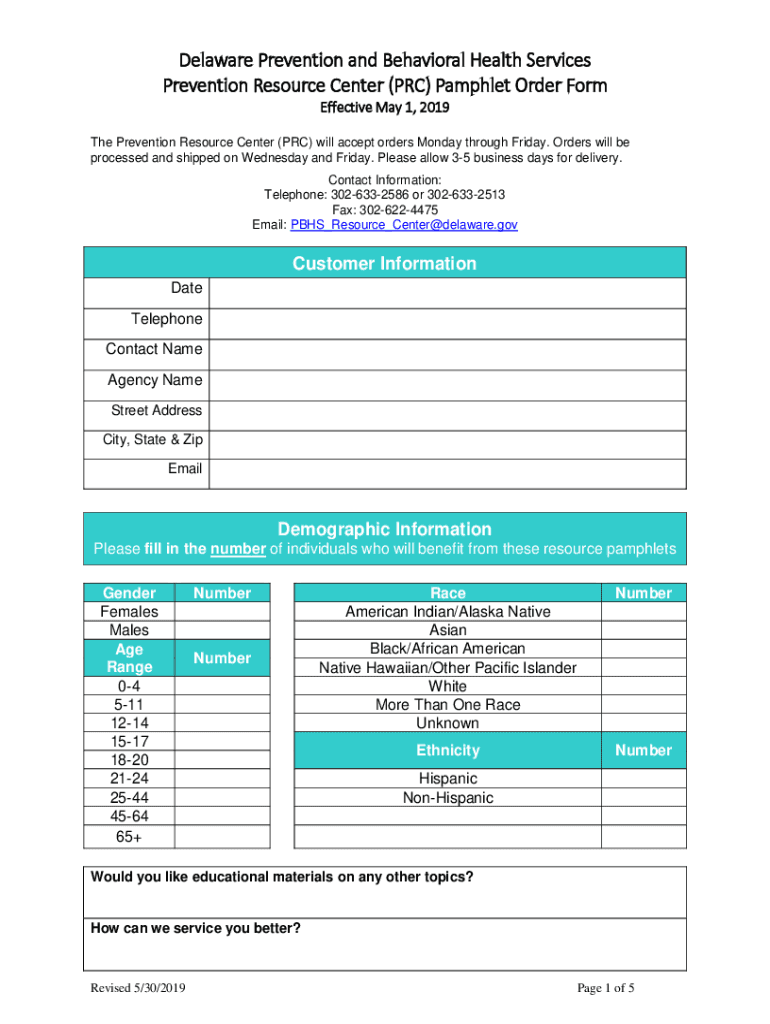 Delaware Prevention and Behavioral Health Services
Prevention Resource Center (PRC) Pamphlet Order Form
Effective May 1, 2019

The Prevention Resource Center (PRC) will accept orders Monday through Friday. Orders will be processed and shipped on Wednesday and Friday. Please allow 3-5 business days for delivery.

Contact Information:
Telephone: 302-633-2586 or 302-633-2513
Fax: 302-622-4475
Email: PBHS_Resource_Center@delaware.gov

| Customer Information | |
|---|---|
| Date | |
| Telephone | |
| Contact Name | |
| Agency Name | |
| Street Address | |
| City, State & Zip | |
| Email | |

Demographic Information
Please fill in the number of individuals who will benefit from these resource pamphlets

| Gender | Number |
|---|---|
| Females | |
| Males | |
| Age Range | Number |
| 0-4 | |
| 5-11 | |
| 12-14 | |
| 15-17 | |
| 18-20 | |
| 21-24 | |
| 25-44 | |
| 45-64 | |
| 65+ | |

| Race | Number |
|---|---|
| American Indian/Alaska Native | |
| Asian | |
| Black/African American | |
| Native Hawaiian/Other Pacific Islander | |
| White | |
| More Than One Race | |
| Unknown | |
| Ethnicity | Number |
| Hispanic | |
| Non-Hispanic | |
| | |
| | |

Would you like educational materials on any other topics?

How can we service you better?

Revised 5/30/2019
Page 1 of 5